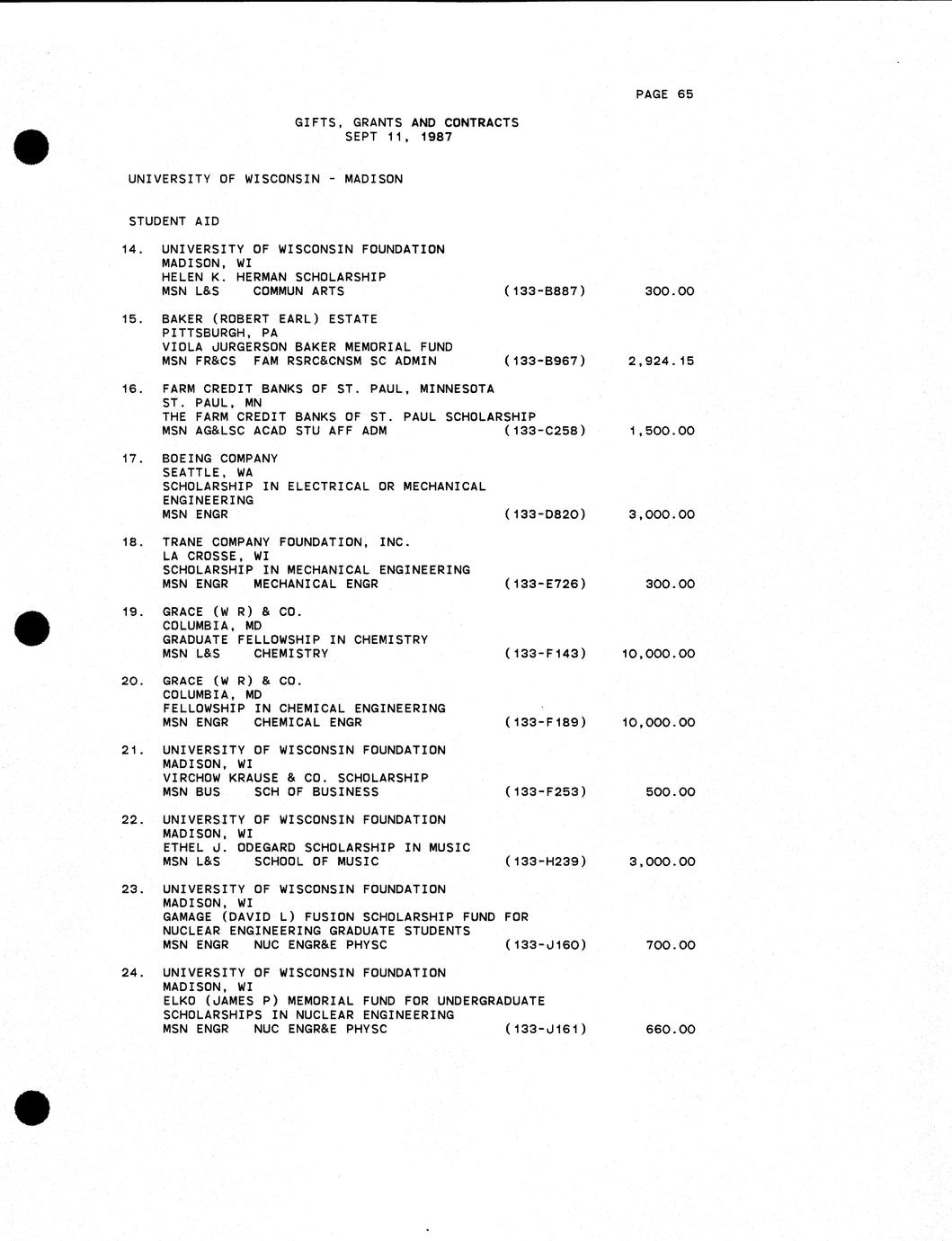 PAGE 65

GIFTS, GRANTS AND CONTRACTS
SEPT 11, 1987

UNIVERSITY OF WISCONSIN - MADISON

STUDENT AID

14. UNIVERSITY OF WISCONSIN FOUNDATION
MADISON, WI
HELEN K. HERMAN SCHOLARSHIP
MSN L&S COMMUN ARTS (133-B887) 300.00

15. BAKER (ROBERT EARL) ESTATE
PITTSBURGH, PA
VIOLA JURGERSON BAKER MEMORIAL FUND
MSN FR&CS FAM RSRC&CNSM SC ADMIN (133-B967) 2,924.15

16. FARM CREDIT BANKS OF ST. PAUL, MINNESOTA
ST. PAUL, MN
THE FARM CREDIT BANKS OF ST. PAUL SCHOLARSHIP
MSN AG&LSC ACAD STU AFF ADM (133-C258) 1,500.00

17. BOEING COMPANY
SEATTLE, WA
SCHOLARSHIP IN ELECTRICAL OR MECHANICAL ENGINEERING
MSN ENGR (133-D820) 3,000.00

18. TRANE COMPANY FOUNDATION, INC.
LA CROSSE, WI
SCHOLARSHIP IN MECHANICAL ENGINEERING
MSN ENGR MECHANICAL ENGR (133-E726) 300.00

19. GRACE (W R) & CO.
COLUMBIA, MD
GRADUATE FELLOWSHIP IN CHEMISTRY
MSN L&S CHEMISTRY (133-F143) 10,000.00

20. GRACE (W R) & CO.
COLUMBIA, MD
FELLOWSHIP IN CHEMICAL ENGINEERING
MSN ENGR CHEMICAL ENGR (133-F189) 10,000.00

21. UNIVERSITY OF WISCONSIN FOUNDATION
MADISON, WI
VIRCHOW KRAUSE & CO. SCHOLARSHIP
MSN BUS SCH OF BUSINESS (133-F253) 500.00

22. UNIVERSITY OF WISCONSIN FOUNDATION
MADISON, WI
ETHEL J. ODEGARD SCHOLARSHIP IN MUSIC
MSN L&S SCHOOL OF MUSIC (133-H239) 3,000.00

23. UNIVERSITY OF WISCONSIN FOUNDATION
MADISON, WI
GAMAGE (DAVID L) FUSION SCHOLARSHIP FUND FOR NUCLEAR ENGINEERING GRADUATE STUDENTS
MSN ENGR NUC ENGR&E PHYSC (133-J160) 700.00

24. UNIVERSITY OF WISCONSIN FOUNDATION
MADISON, WI
ELKO (JAMES P) MEMORIAL FUND FOR UNDERGRADUATE SCHOLARSHIPS IN NUCLEAR ENGINEERING
MSN ENGR NUC ENGR&E PHYSC (133-J161) 660.00